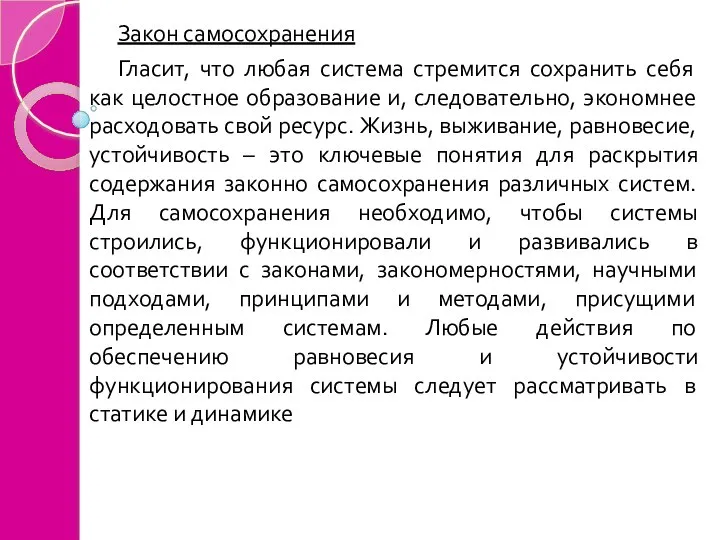 Закон самосохранения

Гласит, что любая система стремится сохранить себя как целостное образование и, следовательно, экономнее расходовать свой ресурс. Жизнь, выживание, равновесие, устойчивость – это ключевые понятия для раскрытия содержания законно самосохранения различных систем. Для самосохранения необходимо, чтобы системы строились, функционировали и развивались в соответствии с законами, закономерностями, научными подходами, принципами и методами, присущими определенным системам. Любые действия по обеспечению равновесия и устойчивости функционирования системы следует рассматривать в статике и динамике